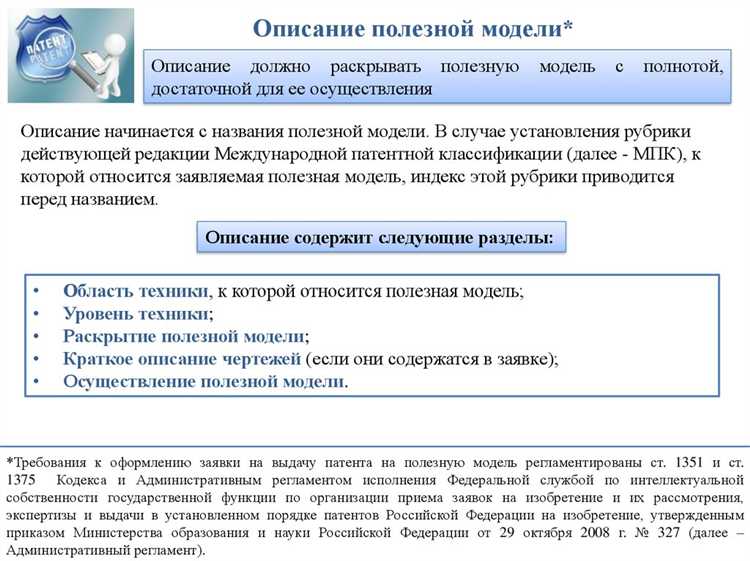 ПАТЕНТ
PATENT

Описание полезной модели*

Описание должно раскрывать полезную модель с полнотой, достаточной для ее осуществления

Описание начинается с названия полезной модели. В случае установления рубрики действующей редакции Международной патентной классификации (далее - МПК), к которой относится заявляемая полезная модель, индекс этой рубрики приводится перед названием.

Описание содержит следующие разделы:

• Область техники, к которой относится полезная модель;
• Уровень техники;
• Раскрытие полезной модели;
• Краткое описание чертежей (если они содержатся в заявке);
• Осуществление полезной модели.

*Требования к оформлению заявки на выдачу патента на полезную модель регламентированы ст. 1351 и ст. 1375 Кодекса и Административным регламентом исполнения Федеральной службой по интеллектуальной собственности государственной функции по организации приема заявок на изобретение и их рассмотрения, экспертизы и выдачи в установленном порядке патентов Российской Федерации на изобретение, утвержденным приказом Министерства образования и науки Российской Федерации от 29 октября 2008 г. № 327 (далее – Административный регламент).